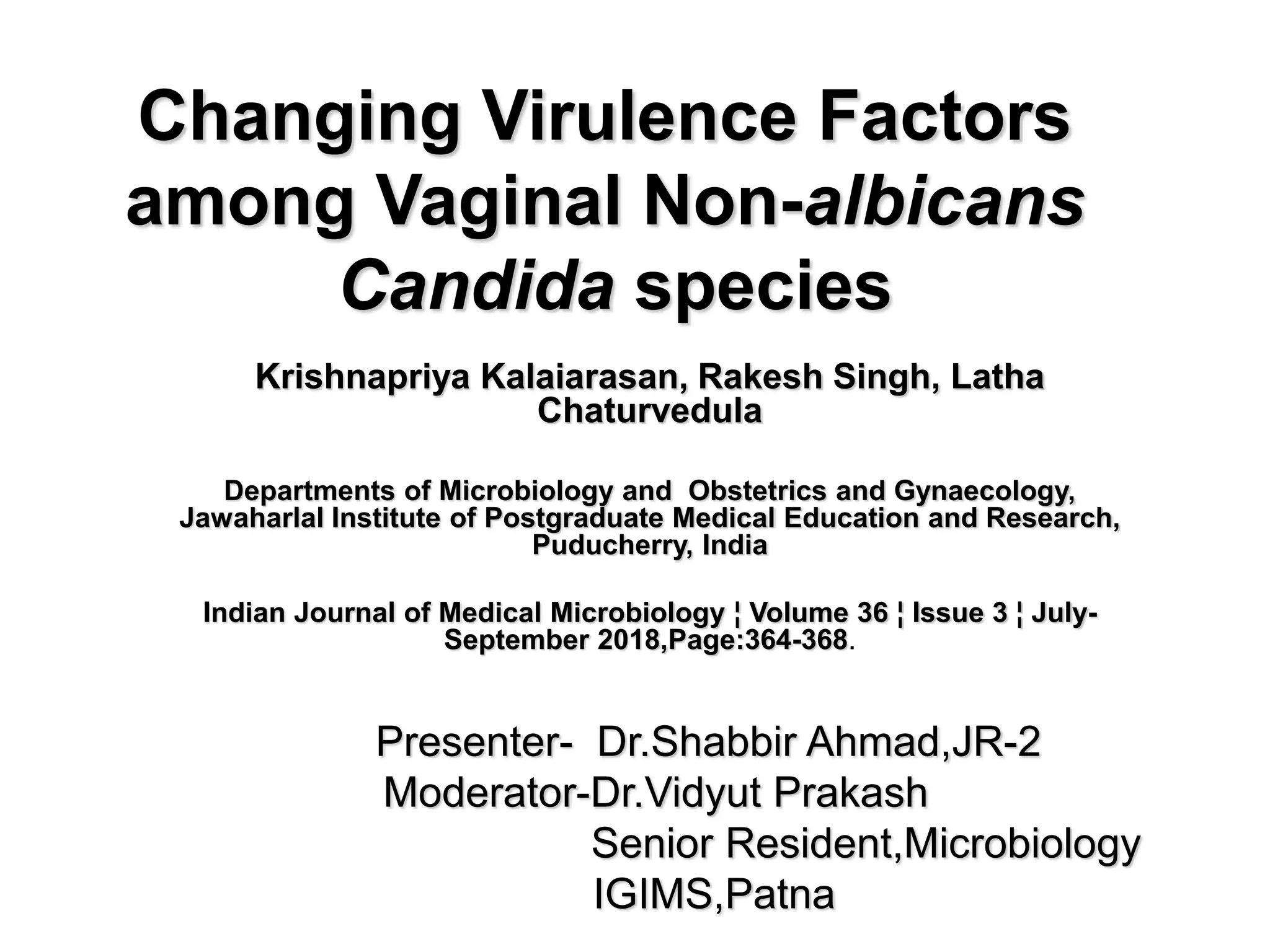 Changing Virulence Factors among Vaginal Non-albicans Candida species

Krishnapriya Kalaiarasan, Rakesh Singh, Latha Chaturvedula

Departments of Microbiology and Obstetrics and Gynaecology, Jawaharlal Institute of Postgraduate Medical Education and Research, Puducherry, India

Indian Journal of Medical Microbiology ¦ Volume 36 ¦ Issue 3 ¦ July-September 2018,Page:364-368.

Presenter- Dr.Shabbir Ahmad,JR-2
Moderator-Dr.Vidyut Prakash
Senior Resident,Microbiology
IGIMS,Patna